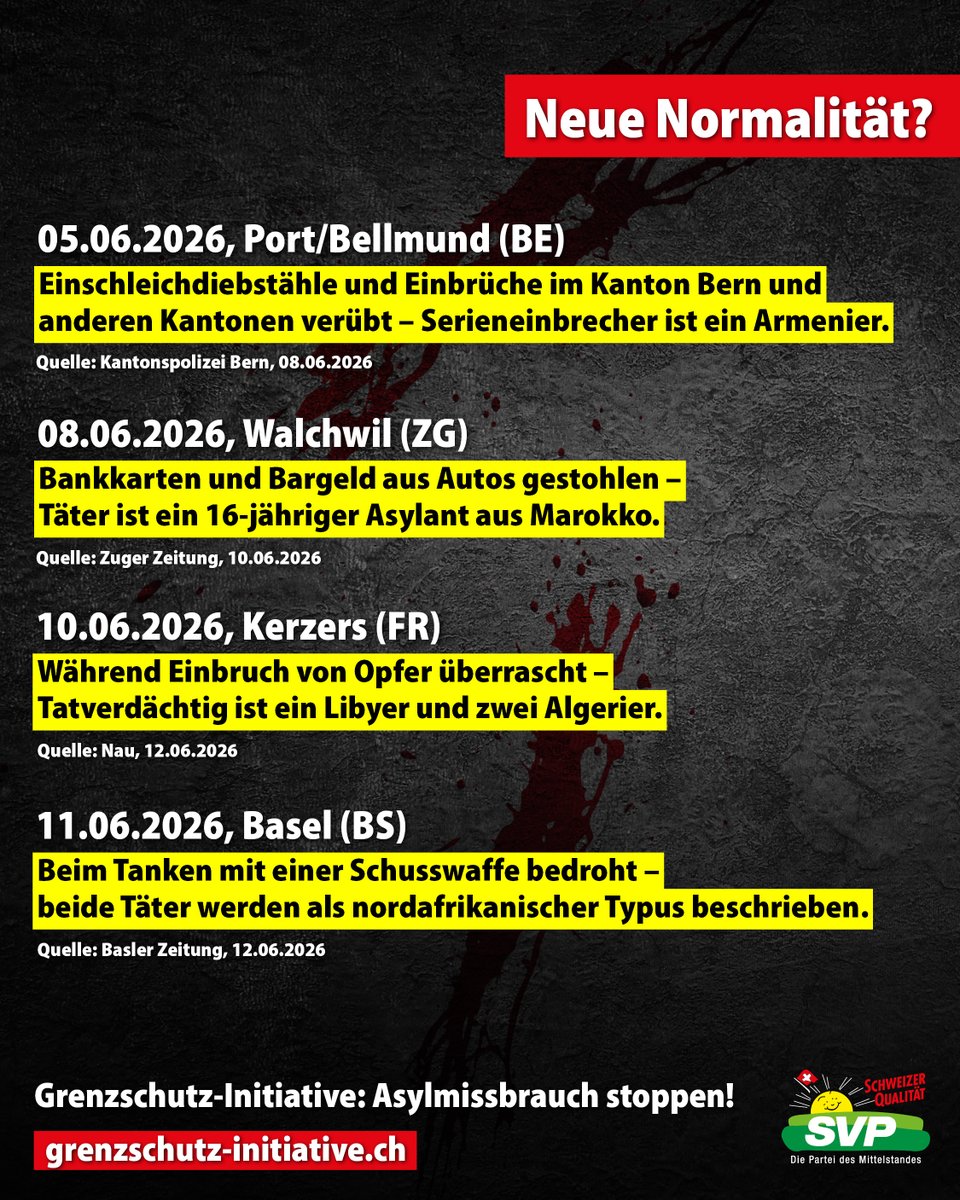 Neue Normalität?

05.06.2026, Port/Bellmund (BE)

Einschleichdiebstähle und Einbrüche im Kanton Bern und anderen Kantonen verübt – Serieneinbrecher ist ein Armenier.

Quelle: Kantonspolizei Bern, 08.06.2026

08.06.2026, Walchwil (ZG)

Bankkarten und Bargeld aus Autos gestohlen – Täter ist ein 16-jähriger Asylant aus Marokko.

Quelle: Zuger Zeitung, 10.06.2026

10.06.2026, Kerzers (FR)

Während Einbruch von Opfer überrascht – Tatverdächtig ist ein Libyer und zwei Algerier.

Quelle: Nau, 12.06.2026

11.06.2026, Basel (BS)

Beim Tanken mit einer Schusswaffe bedroht – beide Täter werden als nordafrikanischer Typus beschrieben.

Quelle: Basler Zeitung, 12.06.2026

Grenzschutz-Initiative: Asylmissbrauch stoppen!

grenzschutz-initiative.ch

SCHWEIZER QUALITÄT

SVP

Die Partei des Mittelstandes